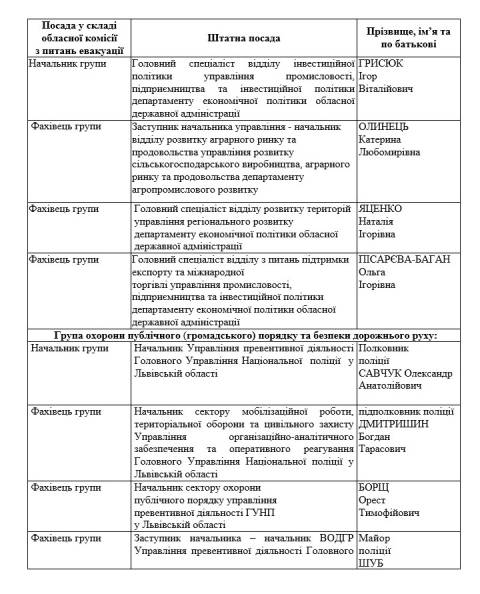 | Посада у складі обласної комісії з питань евакуації | Штатна посада | Прізвище, ім'я та по батькові |
|---|---|---|
| Начальник групи | Головний спеціаліст відділу інвестиційної політики управління промисловості, підприємництва та інвестиційної політики департаменту економічної політики обласної державної адміністрації | ГРИСЮК Ігор Віталійович |
| Фахівець групи | Заступник начальника управління - начальник відділу розвитку аграрного ринку та продовольства управління розвитку сільськогосподарського виробництва, аграрного ринку та продовольства департаменту агропромислового розвитку | ОЛИНЕЦЬ Катерина Любомирівна |
| Фахівець групи | Головний спеціаліст відділу розвитку територій управління регіонального розвитку департаменту економічної політики обласної державної адміністрації | ЯЦЕНКО Наталія Ігорівна |
| Фахівець групи | Головний спеціаліст відділу з питань підтримки експорту та міжнародної торгівлі управління промисловості, підприємництва та інвестиційної політики департаменту економічної політики обласної державної адміністрації | ПІСАРЄВА-БАГАН Ольга Ігорівна |
| Група охорони публічного (громадського) порядку та безпеки дорожнього руху: | | |
| Начальник групи | Начальник Управління превентивної діяльності Головного Управління Національної поліції у Львівській області | Полковник поліції САВЧУК Олександр Анатолійович |
| Фахівець групи | Начальник сектору мобілізаційної роботи, територіальної оборони та цивільного захисту Управління організаційно-аналітичного забезпечення та оперативного реагування Головного Управління Національної поліції у Львівській області | підполковник поліції ДМИТРИШИН Богдан Тарасович |
| Фахівець групи | Начальник сектору охорони публічного порядку управління превентивної діяльності ГУНП у Львівській області | БОРЩ Орест Тимофійович |
| Фахівець групи | Заступник начальника – начальник ВОДГР Управління превентивної діяльності Головного | Майор поліції ШУБ |